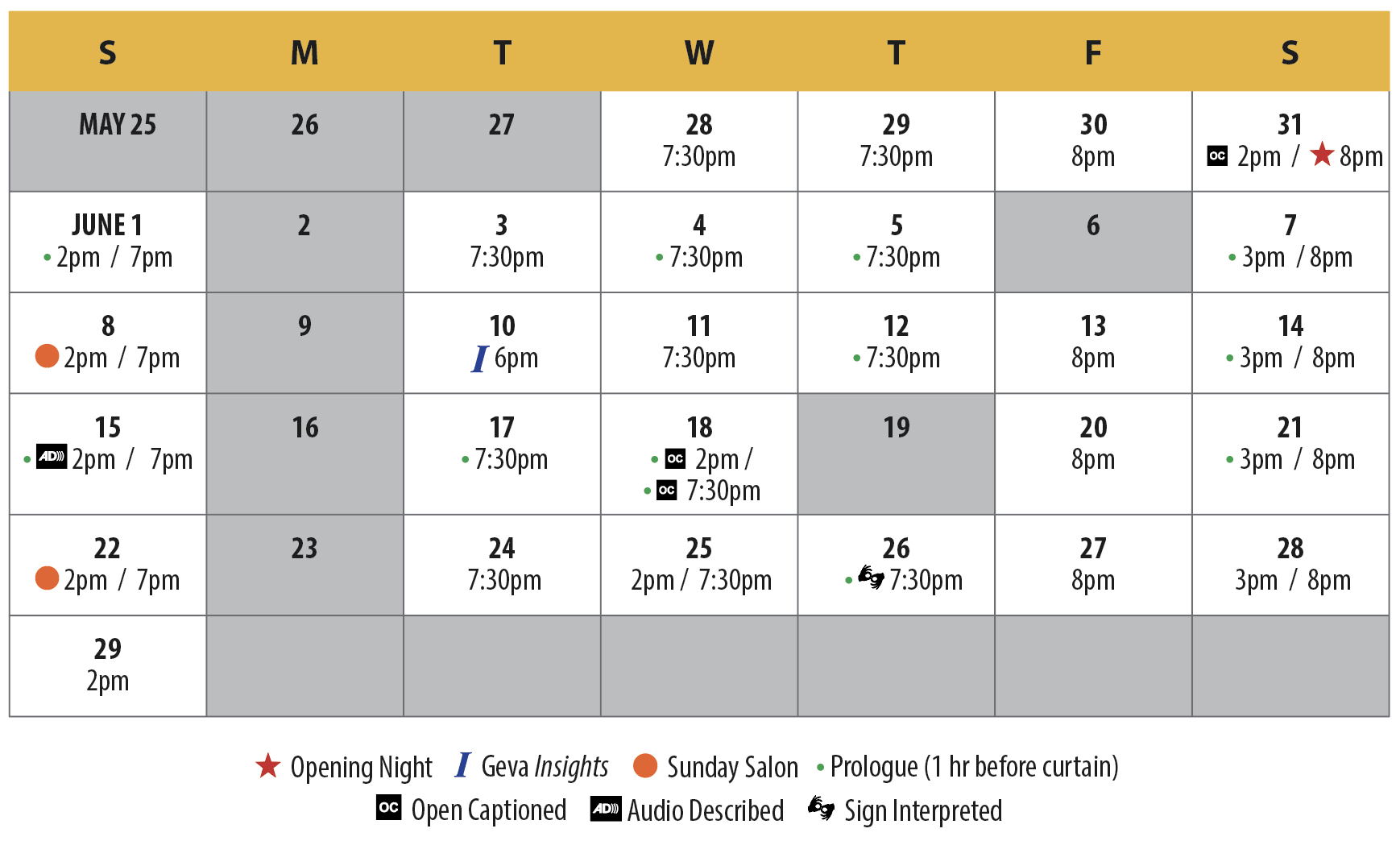 | S | M | T | W | T | F | S |
|---|---|---|---|---|---|---|
| MAY 25 | 26 | 27 | 28 7:30pm | 29 7:30pm | 30 8pm | 31 OC 2pm / ★ 8pm |
| JUNE 1 • 2pm / 7pm | 2 | 3 7:30pm | 4 • 7:30pm | 5 • 7:30pm | 6 | 7 • 3pm / 8pm |
| 8 ● 2pm / 7pm | 9 | 10 I 6pm | 11 7:30pm | 12 • 7:30pm | 13 8pm | 14 • 3pm / 8pm |
| 15 • AD 2pm / 7pm | 16 | 17 • 7:30pm | 18 • OC 2pm / • OC 7:30pm | 19 | 20 8pm | 21 • 3pm / 8pm |
| 22 ● 2pm / 7pm | 23 | 24 7:30pm | 25 2pm / 7:30pm | 26 • 7:30pm | 27 8pm | 28 3pm / 8pm |
| 29 2pm | | | | | | |

★ Opening Night I Geva Insights ● Sunday Salon • Prologue (1 hr before curtain)
OC Open Captioned AD Audio Described Sign Interpreted